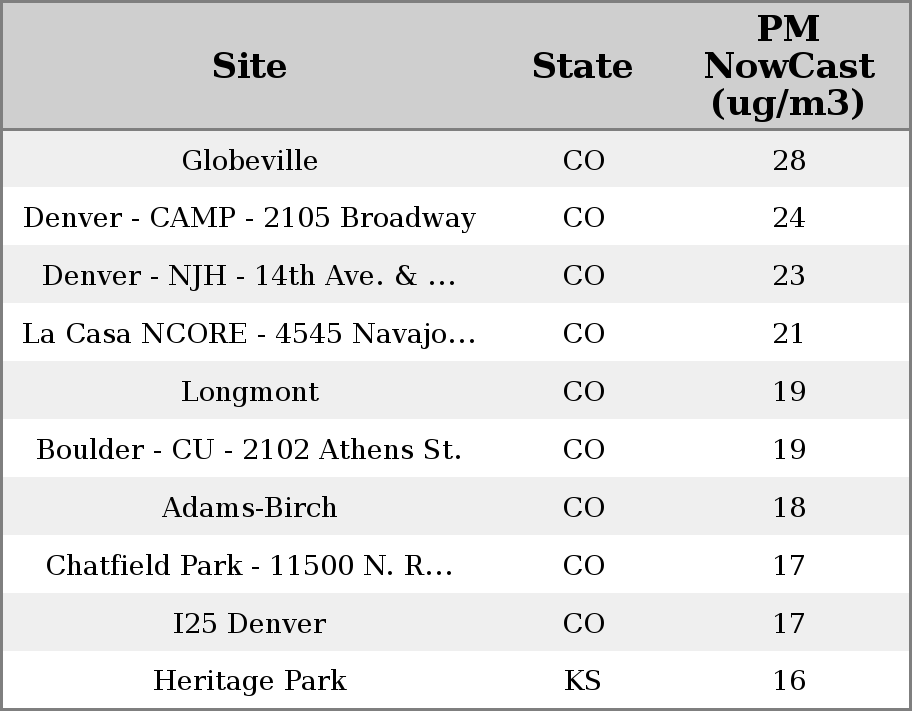 | Site | State | PM NowCast (ug/m3) |
|---|---|---|
| Globeville | CO | 28 |
| Denver - CAMP - 2105 Broadway | CO | 24 |
| Denver - NJH - 14th Ave. & ... | CO | 23 |
| La Casa NCORE - 4545 Navajo... | CO | 21 |
| Longmont | CO | 19 |
| Boulder - CU - 2102 Athens St. | CO | 19 |
| Adams-Birch | CO | 18 |
| Chatfield Park - 11500 N. R... | CO | 17 |
| I25 Denver | CO | 17 |
| Heritage Park | KS | 16 |